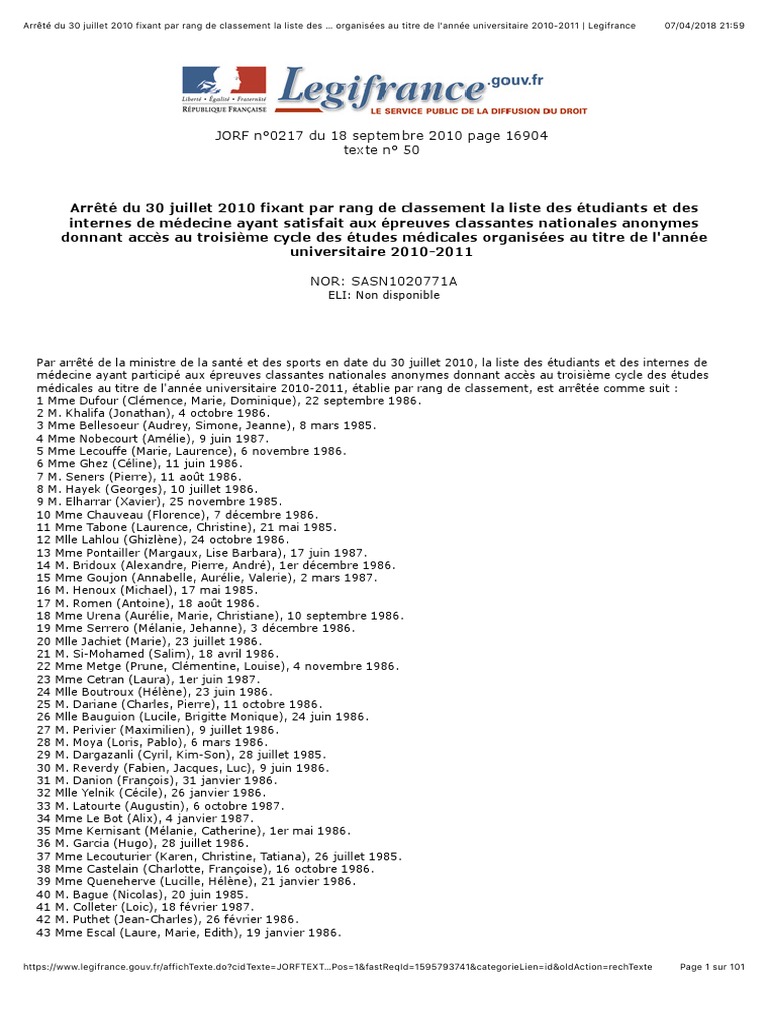 Arrêté du 30 juillet 2010 fixant par rang de classement la liste des ... organisées au titre de l'année universitaire 2010-2011 | Legifrance 07/04/2018 21:59

Liberté • Égalité • Fraternité
RÉPUBLIQUE FRANÇAISE
Legifrance.gouv.fr
LE SERVICE PUBLIC DE LA DIFFUSION DU DROIT

JORF n°0217 du 18 septembre 2010 page 16904
texte n° 50

Arrêté du 30 juillet 2010 fixant par rang de classement la liste des étudiants et des internes de médecine ayant satisfait aux épreuves classantes nationales anonymes donnant accès au troisième cycle des études médicales organisées au titre de l'année universitaire 2010-2011

NOR: SASN1020771A
ELI: Non disponible

Par arrêté de la ministre de la santé et des sports en date du 30 juillet 2010, la liste des étudiants et des internes de médecine ayant participé aux épreuves classantes nationales anonymes donnant accès au troisième cycle des études médicales au titre de l'année universitaire 2010-2011, établie par rang de classement, est arrêtée comme suit :
1 Mme Dufour (Clémence, Marie, Dominique), 22 septembre 1986.
2 M. Khalifa (Jonathan), 4 octobre 1986.
3 Mme Bellesoeur (Audrey, Simone, Jeanne), 8 mars 1985.
4 Mme Nobecourt (Amélie), 9 juin 1987.
5 Mme Lecouffe (Marie, Laurence), 6 novembre 1986.
6 Mme Ghez (Céline), 11 juin 1986.
7 M. Seners (Pierre), 11 août 1986.
8 M. Hayek (Georges), 10 juillet 1986.
9 M. Elharrar (Xavier), 25 novembre 1985.
10 Mme Chauveau (Florence), 7 décembre 1986.
11 Mme Tabone (Laurence, Christine), 21 mai 1985.
12 Mlle Lahlou (Ghizlène), 24 octobre 1986.
13 Mme Pontailler (Margaux, Lise Barbara), 17 juin 1987.
14 M. Bridoux (Alexandre, Pierre, André), 1er décembre 1986.
15 Mme Goujon (Annabelle, Aurélie, Valerie), 2 mars 1987.
16 M. Henoux (Michael), 17 mai 1985.
17 M. Romen (Antoine), 18 août 1986.
18 Mme Urena (Aurélie, Marie, Christiane), 10 septembre 1986.
19 Mme Serrero (Mélanie, Jehanne), 3 décembre 1986.
20 Mlle Jachiet (Marie), 23 juillet 1986.
21 M. Si-Mohamed (Salim), 18 avril 1986.
22 Mme Metge (Prune, Clémentine, Louise), 4 novembre 1986.
23 Mme Cetran (Laura), 1er juin 1987.
24 Mlle Boutroux (Hélène), 23 juin 1986.
25 M. Dariane (Charles, Pierre), 11 octobre 1986.
26 Mlle Bauguion (Lucile, Brigitte Monique), 24 juin 1986.
27 M. Perivier (Maximilien), 9 juillet 1986.
28 M. Moya (Loris, Pablo), 6 mars 1986.
29 M. Dargazanli (Cyril, Kim-Son), 28 juillet 1985.
30 M. Reverdy (Fabien, Jacques, Luc), 9 juin 1986.
31 M. Danion (François), 31 janvier 1986.
32 Mlle Yelnik (Cécile), 26 janvier 1986.
33 M. Latourte (Augustin), 6 octobre 1987.
34 Mme Le Bot (Alix), 4 janvier 1987.
35 Mme Kernisant (Mélanie, Catherine), 1er mai 1986.
36 M. Garcia (Hugo), 28 juillet 1986.
37 Mme Lecouturier (Karen, Christine, Tatiana), 26 juillet 1985.
38 Mme Castelain (Charlotte, Françoise), 16 octobre 1986.
39 Mme Queneherve (Lucille, Hélène), 21 janvier 1986.
40 M. Bague (Nicolas), 20 juin 1985.
41 M. Colleter (Loic), 18 février 1987.
42 M. Puthet (Jean-Charles), 26 février 1986.
43 Mme Escal (Laure, Marie, Edith), 19 janvier 1986.

https://www.legifrance.gouv.fr/affichTexte.do?cidTexte=JORFTEXT...Pos=1&fastReqId=1595793741&categorieLien=id&oldAction=rechTexte Page 1 sur 101